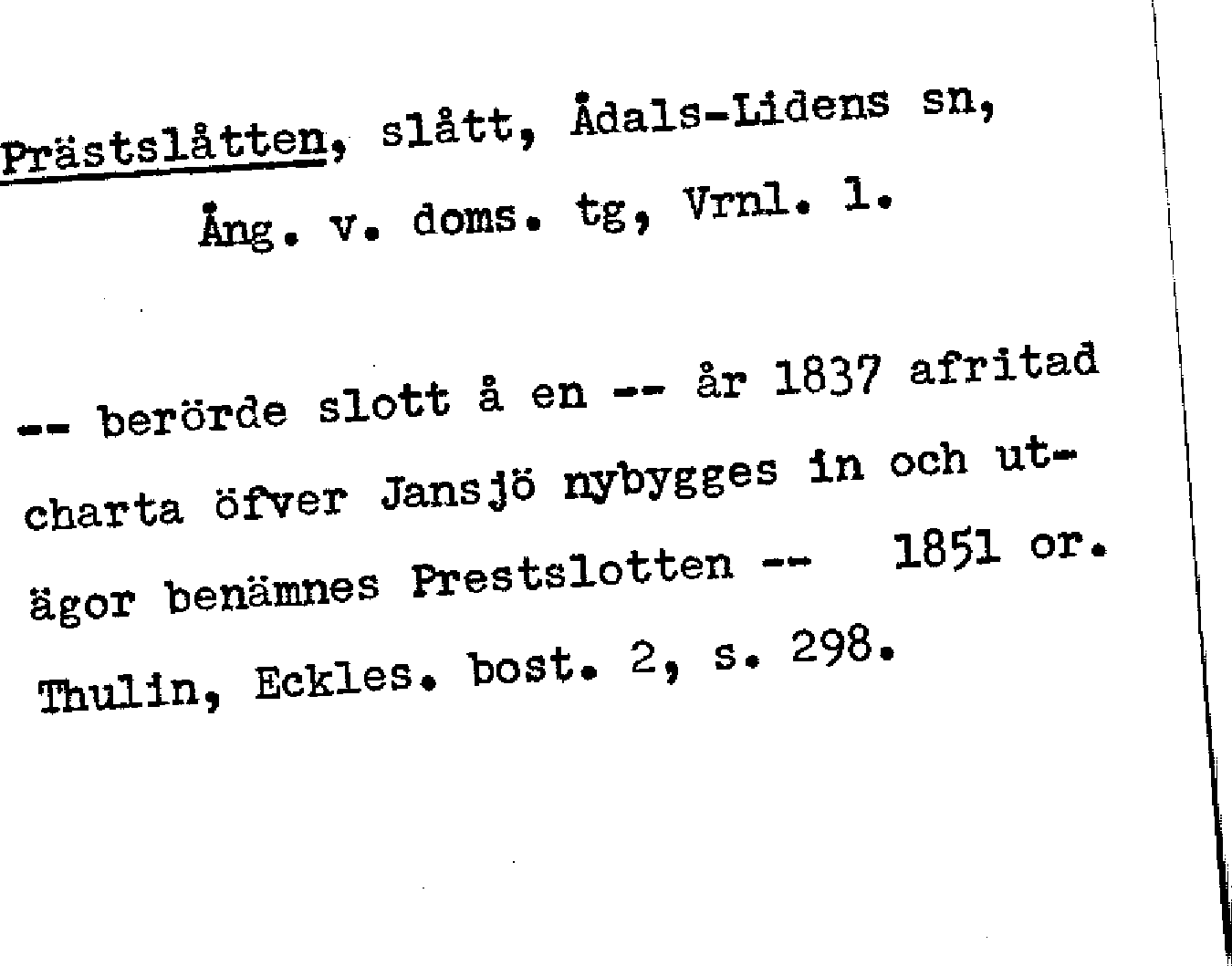 Prästslåtten, slått, Ådals-Lidens sn,
Ång. v. doms. tg, Vrnl. 1.

-- berörde slott å en -- år 1837 afritad charta öfver Jansjö nybygges in och utägor benämnes Prestslotten -- 1851 or.
Thulin, Eckles. bost. 2, s. 298.